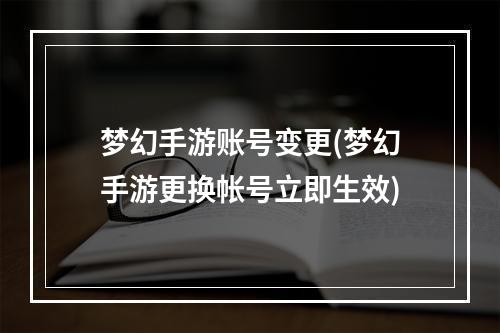 梦幻手游账号变更(梦幻手游更换帐号立即生效)